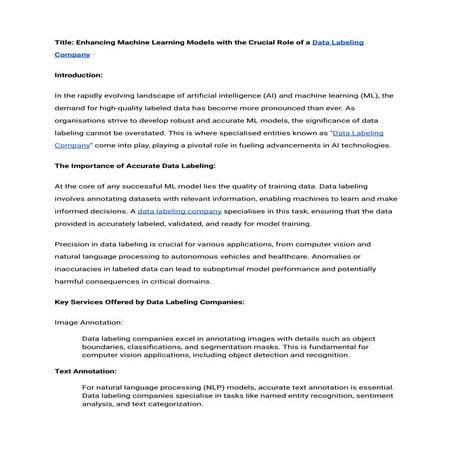 Title: Enhancing Machine Learning Models with the Crucial Role of a Data Labeling Company

Introduction:

In the rapidly evolving landscape of artificial intelligence (AI) and machine learning (ML), the demand for high-quality labeled data has become more pronounced than ever. As organisations strive to develop robust and accurate ML models, the significance of data labeling cannot be overstated. This is where specialised entities known as "Data Labeling Company" come into play, playing a pivotal role in fueling advancements in AI technologies.

The Importance of Accurate Data Labeling:

At the core of any successful ML model lies the quality of training data. Data labeling involves annotating datasets with relevant information, enabling machines to learn and make informed decisions. A data labeling company specialises in this task, ensuring that the data provided is accurately labeled, validated, and ready for model training.

Precision in data labeling is crucial for various applications, from computer vision and natural language processing to autonomous vehicles and healthcare. Anomalies or inaccuracies in labeled data can lead to suboptimal model performance and potentially harmful consequences in critical domains.

Key Services Offered by Data Labeling Companies:

Image Annotation:

Data labeling companies excel in annotating images with details such as object boundaries, classifications, and segmentation masks. This is fundamental for computer vision applications, including object detection and recognition.

Text Annotation:

For natural language processing (NLP) models, accurate text annotation is essential. Data labeling companies specialise in tasks like named entity recognition, sentiment analysis, and text categorization.